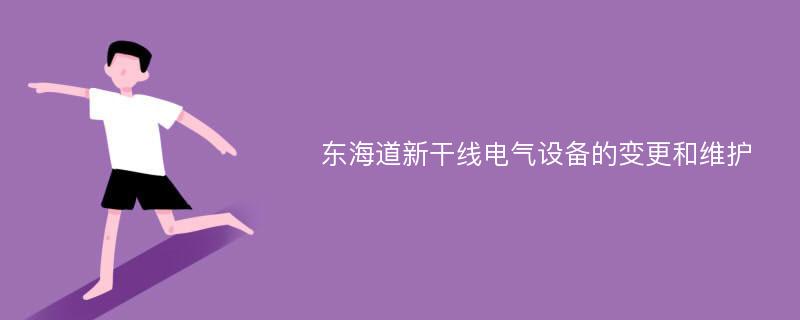 东海道新干线电气设备的变更和维护